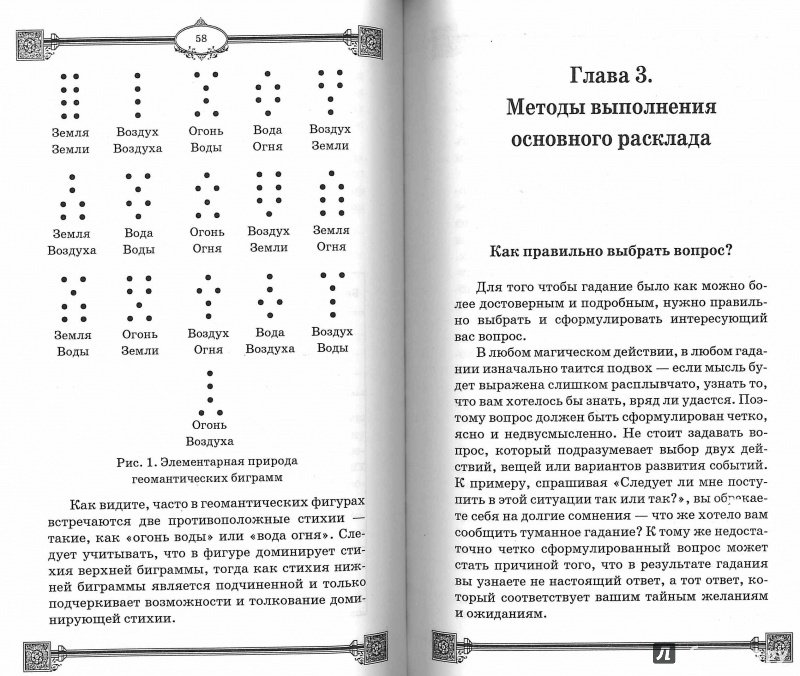 58

Земля
Земли

Воздух
Воздуха

Огонь
Воды

Вода
Огня

Воздух
Земли

Земля
Воздуха

Вода
Воды

Огонь
Огня

Воздух
Земли

Земля
Огня

Земля
Воды

Огонь
Земли

Воздух
Огня

Вода
Воздуха

Воздух
Воды

Огонь
Воздуха

Рис. 1. Элементарная природа геомантических биграмм

Как видите, часто в геомантических фигурах встречаются две противоположные стихии — такие, как «огонь воды» или «вода огня». Следует учитывать, что в фигуре доминирует стихия верхней биграммы, тогда как стихия нижней биграммы является подчиненной и только подчеркивает возможности и толкование доминирующей стихии.

Глава 3.
Методы выполнения основного расклада

Как правильно выбрать вопрос?

Для того чтобы гадание было как можно более достоверным и подробным, нужно правильно выбрать и сформулировать интересующий вас вопрос.

В любом магическом действии, в любом гадании изначально таится подвох — если мысль будет выражена слишком расплывчато, узнать то, что вам хотелось бы знать, вряд ли удастся. Поэтому вопрос должен быть сформулирован четко, ясно и недвусмысленно. Не стоит задавать вопрос, который подразумевает выбор двух действий, вещей или вариантов развития событий. К примеру, спрашивая «Следует ли мне поступить в этой ситуации так или так?», вы обрекаете себя на долгие сомнения — что же хотело вам сообщить туманное гадание? К тому же недостаточно четко сформулированный вопрос может стать причиной того, что в результате гадания вы узнаете не настоящий ответ, а тот ответ, который соответствует вашим тайным желаниям и ожиданиям.